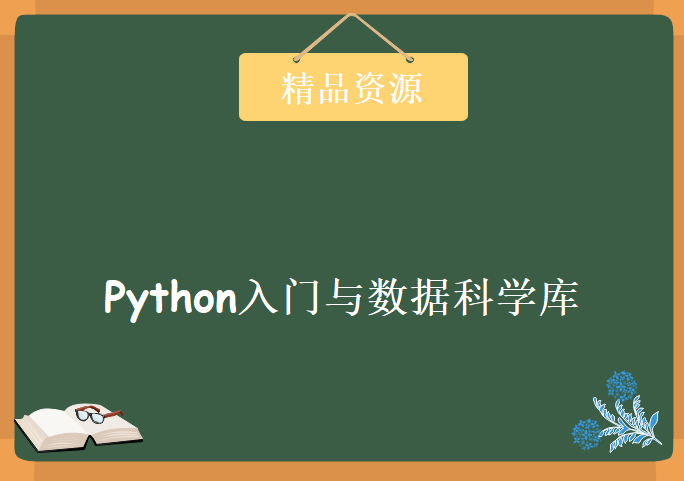 精品资源

Python入门与数据科学库